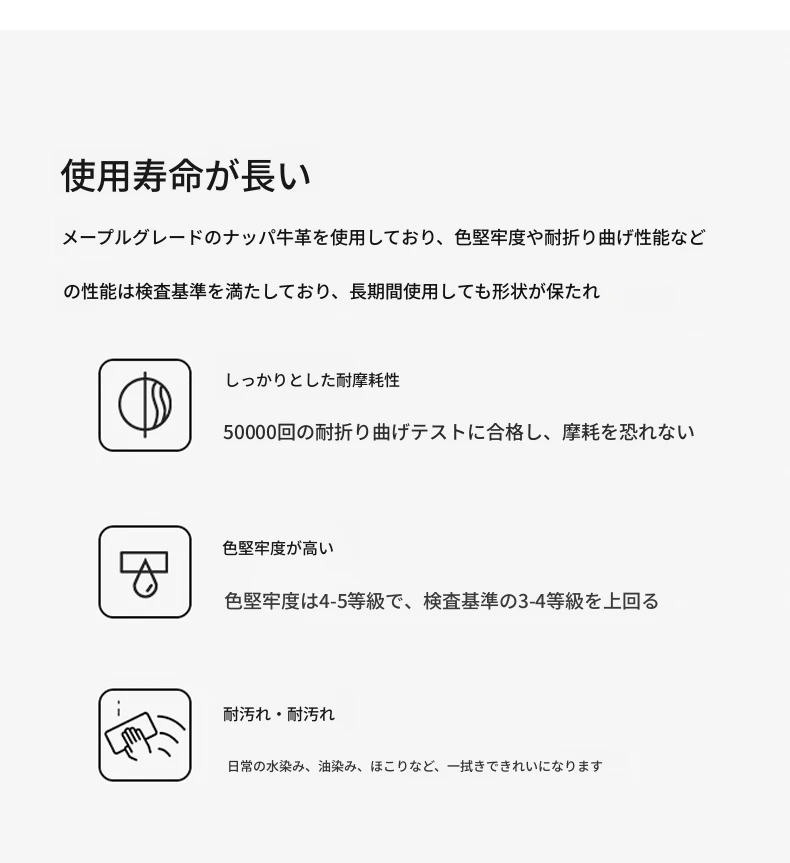 使用寿命が長い

メープルグレードのナッパ牛革を使用しており、色堅牢度や耐折り曲げ性能などの性能は検査基準を満たしており、長期間使用しても形状が保たれ

しっかりとした耐摩耗性

50000回の耐折り曲げテストに合格し、摩耗を恐れない

色堅牢度が高い

色堅牢度は4-5等級で、検査基準の3-4等級を上回る

耐汚れ・耐汚れ

日常の水染み、油染み、ほこりなど、一拭きできれいになります